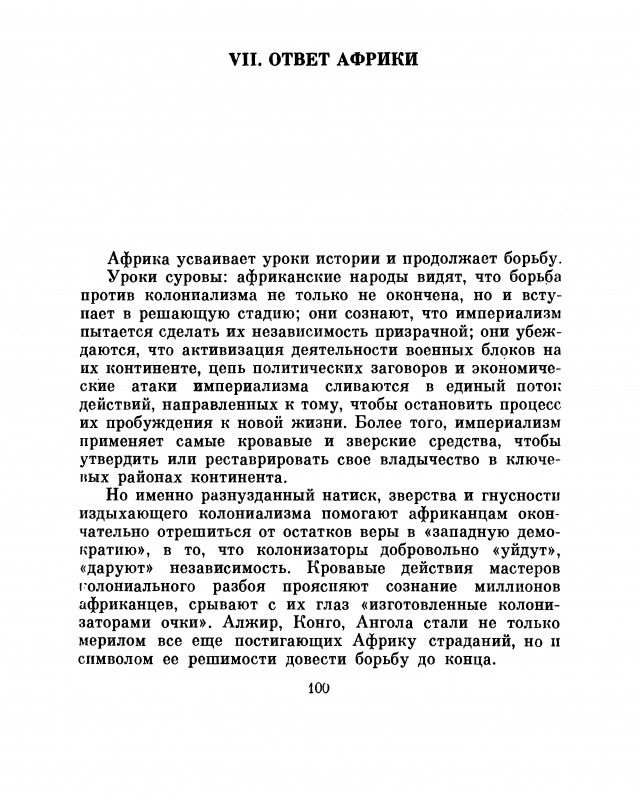 VII. ОТВЕТ АФРИКИ

Африка усваивает уроки истории и продолжает борьбу.

Уроки суровы: африканские народы видят, что борьба против колониализма не только не окончена, но и вступает в решающую стадию; они сознают, что империализм пытается сделать их независимость призрачной; они убеждаются, что активизация деятельности военных блоков на их континенте, цепь политических заговоров и экономические атаки империализма сливаются в единый поток действий, направленных к тому, чтобы остановить процесс их пробуждения к новой жизни. Более того, империализм применяет самые кровавые и зверские средства, чтобы утвердить или реставрировать свое владычество в ключевых районах континента.

Но именно разнузданный натиск, зверства и гнусности издыхающего колониализма помогают африканцам окончательно отрешиться от остатков веры в «западную демократию», в то, что колонизаторы добровольно «уйдут», «даруют» независимость. Кровавые действия мастеров колониального разбоя проясняют сознание миллионов африканцев, срывают с их глаз «изготовленные колонизаторами очки». Алжир, Конго, Ангола стали не только мерилом все еще постигающих Африку страданий, но и символом ее решимости довести борьбу до конца.

100